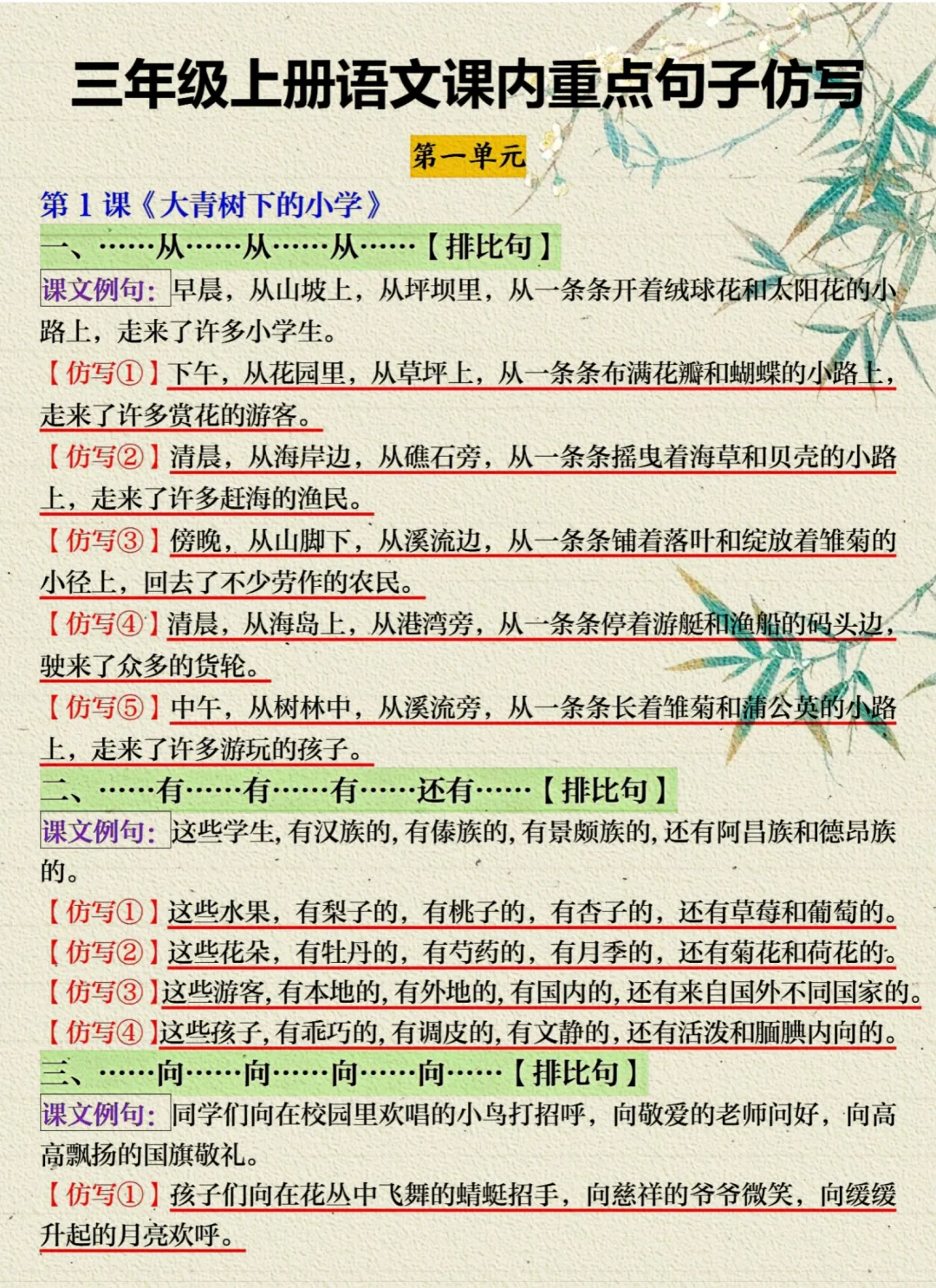 三年级上册语文课内重点句子仿写

第一单元

第 1 课《大青树下的小学》

一、……从……从……从……【排比句】

课文例句：早晨，从山坡上，从坪坝里，从一条条开着绒球花和太阳花的小路上，走来了许多小学生。

【仿写①】下午，从花园里，从草坪上，从一条条布满花瓣和蝴蝶的小路上，走来了许多赏花的游客。

【仿写②】清晨，从海岸边，从礁石旁，从一条条摇曳着海草和贝壳的小路上，走来了许多赶海的渔民。

【仿写③】傍晚，从山脚下，从溪流边，从一条条铺着落叶和绽放着雏菊的小径上，回去了不少劳作的农民。

【仿写④】清晨，从海岛上，从港湾旁，从一条条停着游艇和渔船的码头边，驶来了众多的货轮。

【仿写⑤】中午，从树林中，从溪流旁，从一条条长着雏菊和蒲公英的小路上，走来了许多游玩的孩子。

二、……有……有……有……还有……【排比句】

课文例句：这些学生，有汉族的，有傣族的，有景颇族的，还有阿昌族和德昂族的。

【仿写①】这些水果，有梨子的，有桃子的，有杏子的，还有草莓和葡萄的。

【仿写②】这些花朵，有牡丹的，有芍药的，有月季的，还有菊花和荷花的。

【仿写③】这些游客，有本地的，有外地的，有国内的，还有来自国外不同国家的。

【仿写④】这些孩子，有乖巧的，有调皮的，有文静的，还有活泼和腼腆内向的。

三、……向……向……向……向……【排比句】

课文例句：同学们向在校园里欢唱的小鸟打招呼，向敬爱的老师问好，向高高飘扬的国旗敬礼。

【仿写①】孩子们向在花丛中飞舞的蜻蜓招手，向慈祥的爷爷微笑，向缓缓升起的月亮欢呼。